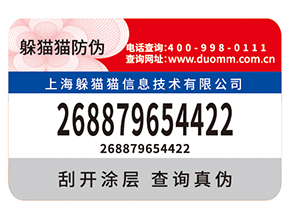 躲猫猫防伪

电话查询:400-998-0111
查询网址:www.duomm.com.cn

上海躲猫猫信息技术有限公司

268879654422

268879654422

刮开涂层 查询真伪